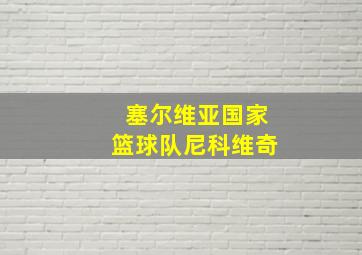 塞尔维亚国家
篮球队尼科维奇